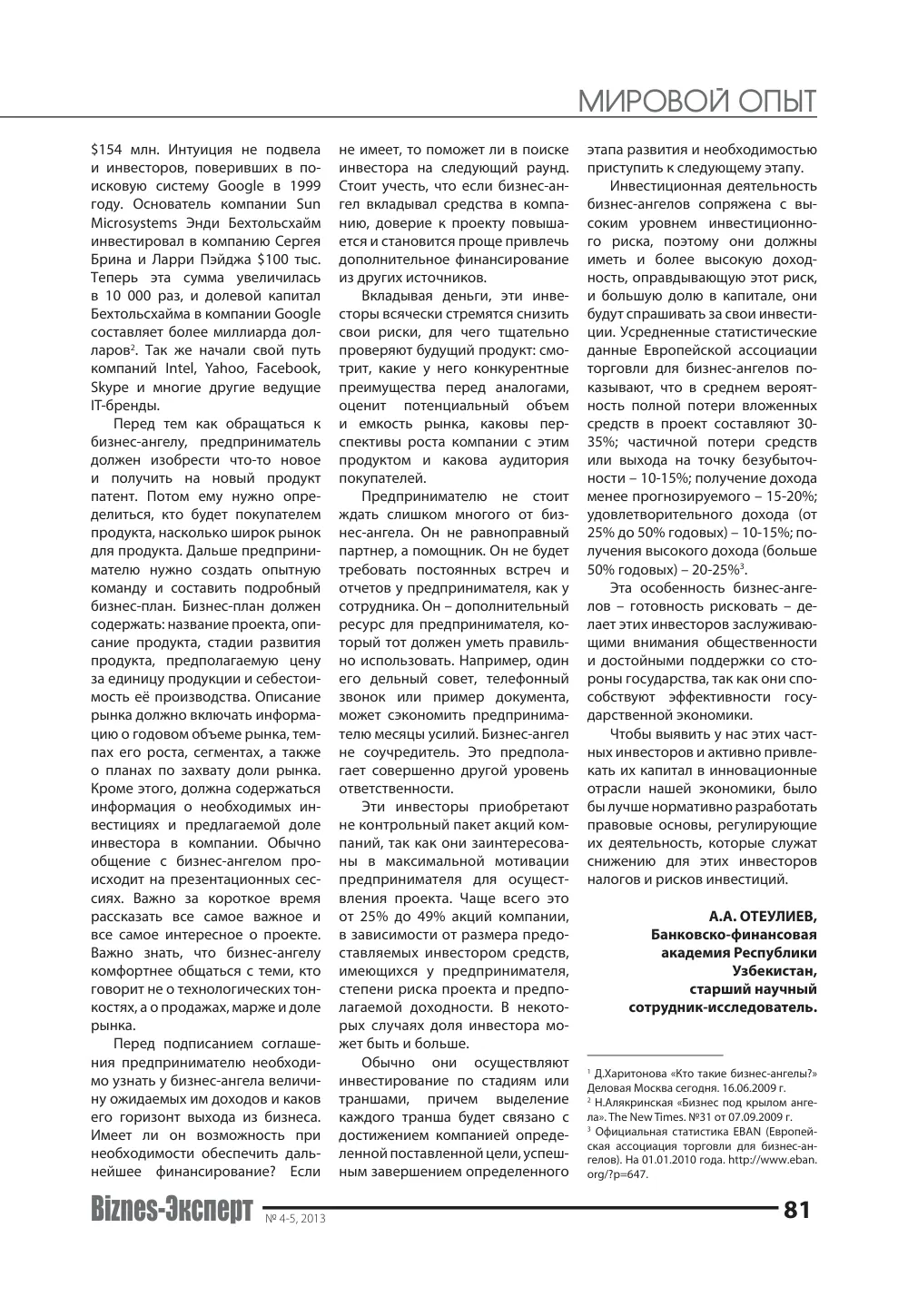 МИРОВОЙ ОПЫТ

$154 млн. Интуиция не подвела и инвесторов, поверивших в поисковую систему Google в 1999 году. Основатель компании Sun Microsystems Энди Бехтольсхайм инвестировал в компанию Сергея Брина и Ларри Пэйджа $100 тыс. Теперь эта сумма увеличилась в 10 000 раз, и долевой капитал Бехтольсхайма в компании Google составляет более миллиарда долларов$^{2}$. Так же начали свой путь компаний Intel, Yahoo, Facebook, Skype и многие другие ведущие IT-бренды.

Перед тем как обращаться к бизнес-ангелу, предприниматель должен изобрести что-то новое и получить на новый продукт патент. Потом ему нужно определиться, кто будет покупателем продукта, насколько широк рынок для продукта. Дальше предпринимателю нужно создать опытную команду и составить подробный бизнес-план. Бизнес-план должен содержать: название проекта, описание продукта, стадии развития продукта, предполагаемую цену за единицу продукции и себестоимость её производства. Описание рынка должно включать информацию о годовом объеме рынка, темпах его роста, сегментах, а также о планах по захвату доли рынка. Кроме этого, должна содержаться информация о необходимых инвестициях и предлагаемой доле инвестора в компании. Обычно общение с бизнес-ангелом происходит на презентационных сессиях. Важно за короткое время рассказать все самое важное и все самое интересное о проекте. Важно знать, что бизнес-ангелу комфортнее общаться с теми, кто говорит не о технологических тонкостях, а о продажах, марже и доле рынка.

Перед подписанием соглашения предпринимателю необходимо узнать у бизнес-ангела величину ожидаемых им доходов и каков его горизонт выхода из бизнеса. Имеет ли он возможность при необходимости обеспечить дальнейшее финансирование? Если не имеет, то поможет ли в поиске инвестора на следующий раунд. Стоит учесть, что если бизнес-ангел вкладывал средства в компанию, доверие к проекту повышается и становится проще привлечь дополнительное финансирование из других источников.

Вкладывая деньги, эти инвесторы всячески стремятся снизить свои риски, для чего тщательно проверяют будущий продукт: смотрит, какие у него конкурентные преимущества перед аналогами, оценит потенциальный объем и емкость рынка, каковы перспективы роста компании с этим продуктом и какова аудитория покупателей.

Предпринимателю не стоит ждать слишком многого от бизнес-ангела. Он не равноправный партнер, а помощник. Он не будет требовать постоянных встреч и отчетов у предпринимателя, как у сотрудника. Он – дополнительный ресурс для предпринимателя, который тот должен уметь правильно использовать. Например, один его дельный совет, телефонный звонок или пример документа, может сэкономить предпринимателю месяцы усилий. Бизнес-ангел не соучредитель. Это предполагает совершенно другой уровень ответственности.

Эти инвесторы приобретают не контрольный пакет акций компаний, так как они заинтересованы в максимальной мотивации предпринимателя для осуществления проекта. Чаще всего это от 25% до 49% акций компании, в зависимости от размера предоставляемых инвестором средств, имеющихся у предпринимателя, степени риска проекта и предполагаемой доходности. В некоторых случаях доля инвестора может быть и больше.

Обычно они осуществляют инвестирование по стадиям или траншами, причем выделение каждого транша будет связано с достижением компанией определенной поставленной цели, успешным завершением определенного этапа развития и необходимостью приступить к следующему этапу.

Инвестиционная деятельность бизнес-ангелов сопряжена с высоким уровнем инвестиционного риска, поэтому они должны иметь и более высокую доходность, оправдывающую этот риск, и большую долю в капитале, они будут спрашивать за свои инвестиции. Усредненные статистические данные Европейской ассоциации торговли для бизнес-ангелов показывают, что в среднем вероятность полной потери вложенных средств в проект составляют 30-35%; частичной потери средств или выхода на точку безубыточности – 10-15%; получение дохода менее прогнозируемого – 15-20%; удовлетворительного дохода (от 25% до 50% годовых) – 10-15%; получения высокого дохода (больше 50% годовых) – 20-25%$^{3}$.

Эта особенность бизнес-ангелов – готовность рисковать – делает этих инвесторов заслуживающими внимания общественности и достойными поддержки со стороны государства, так как они способствуют эффективности государственной экономики.

Чтобы выявить у нас этих частных инвесторов и активно привлекать их капитал в инновационные отрасли нашей экономики, было бы лучше нормативно разработать правовые основы, регулирующие их деятельность, которые служат снижению для этих инвесторов налогов и рисков инвестиций.

А.А. ОТЕУЛИЕВ,
Банковско-финансовая
академия Республики
Узбекистан,
старший научный
сотрудник-исследователь.

$^{1}$ Д.Харитонова «Кто такие бизнес-ангелы?» Деловая Москва сегодня. 16.06.2009 г.
$^{2}$ Н.Алякринская «Бизнес под крылом ангела». The New Times. №31 от 07.09.2009 г.
$^{3}$ Официальная статистика EBAN (Европейская ассоциация торговли для бизнес-ангелов). На 01.01.2010 года. http://www.eban.org/?p=647.

Biznes-Эксперт № 4-5, 2013 81